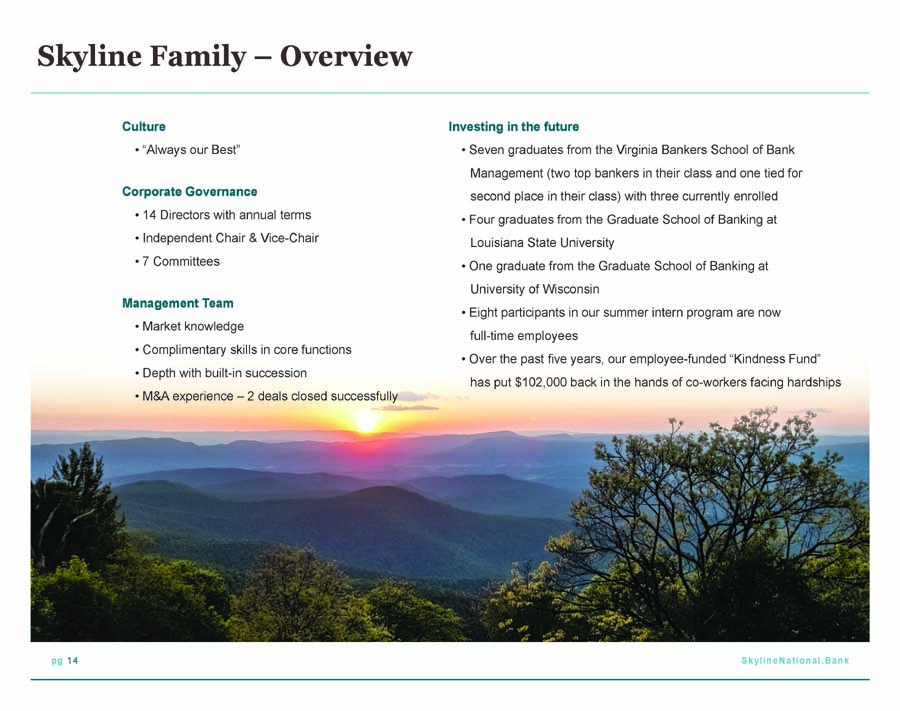 Skyline Family – Overview

Culture
• "Always our Best"

Corporate Governance
• 14 Directors with annual terms
• Independent Chair & Vice-Chair
• 7 Committees

Management Team
• Market knowledge
• Complimentary skills in core functions
• Depth with built-in succession
• M&A experience – 2 deals closed successfully

Investing in the future
• Seven graduates from the Virginia Bankers School of Bank Management (two top bankers in their class and one tied for second place in their class) with three currently enrolled
• Four graduates from the Graduate School of Banking at Louisiana State University
• One graduate from the Graduate School of Banking at University of Wisconsin
• Eight participants in our summer intern program are now full-time employees
• Over the past five years, our employee-funded "Kindness Fund" has put $102,000 back in the hands of co-workers facing hardships

pg 14

SkylineNational.Bank